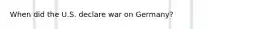 When did the U.S. declare war on Germany?